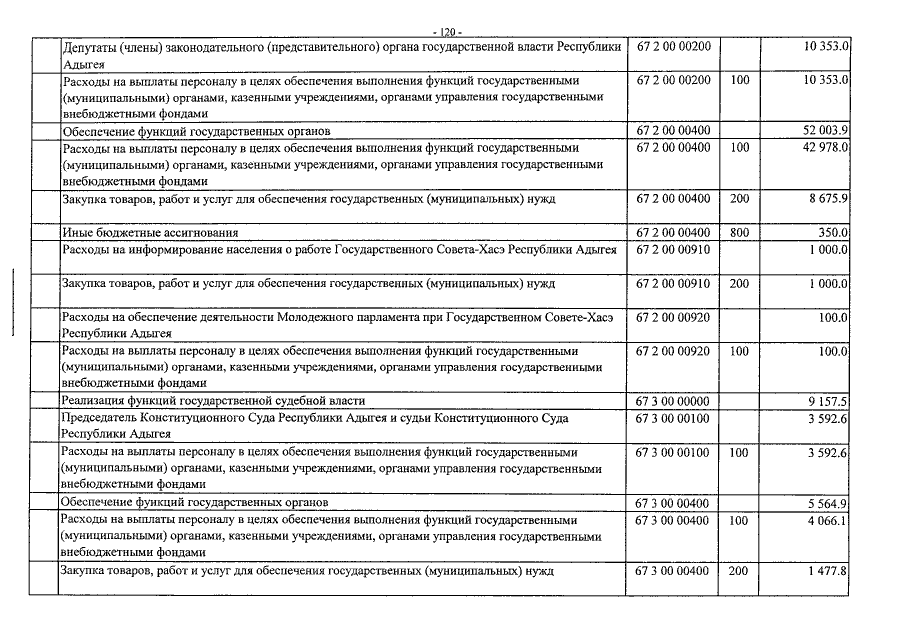 - 120 -

| | | | | |
|---|---|---|---|---|
| | Депутаты (члены) законодательного (представительного) органа государственной власти Республики Адыгея | 67 2 00 00200 | | 10 353.0 |
| | Расходы на выплаты персоналу в целях обеспечения выполнения функций государственными (муниципальными) органами, казенными учреждениями, органами управления государственными внебюджетными фондами | 67 2 00 00200 | 100 | 10 353.0 |
| | Обеспечение функций государственных органов | 67 2 00 00400 | | 52 003.9 |
| | Расходы на выплаты персоналу в целях обеспечения выполнения функций государственными (муниципальными) органами, казенными учреждениями, органами управления государственными внебюджетными фондами | 67 2 00 00400 | 100 | 42 978.0 |
| | Закупка товаров, работ и услуг для обеспечения государственных (муниципальных) нужд | 67 2 00 00400 | 200 | 8 675.9 |
| | Иные бюджетные ассигнования | 67 2 00 00400 | 800 | 350.0 |
| | Расходы на информирование населения о работе Государственного Совета-Хасэ Республики Адыгея | 67 2 00 00910 | | 1 000.0 |
| | Закупка товаров, работ и услуг для обеспечения государственных (муниципальных) нужд | 67 2 00 00910 | 200 | 1 000.0 |
| | Расходы на обеспечение деятельности Молодежного парламента при Государственном Совете-Хасэ Республики Адыгея | 67 2 00 00920 | | 100.0 |
| | Расходы на выплаты персоналу в целях обеспечения выполнения функций государственными (муниципальными) органами, казенными учреждениями, органами управления государственными внебюджетными фондами | 67 2 00 00920 | 100 | 100.0 |
| | Реализация функций государственной судебной власти | 67 3 00 00000 | | 9 157.5 |
| | Председатель Конституционного Суда Республики Адыгея и судьи Конституционного Суда Республики Адыгея | 67 3 00 00100 | | 3 592.6 |
| | Расходы на выплаты персоналу в целях обеспечения выполнения функций государственными (муниципальными) органами, казенными учреждениями, органами управления государственными внебюджетными фондами | 67 3 00 00100 | 100 | 3 592.6 |
| | Обеспечение функций государственных органов | 67 3 00 00400 | | 5 564.9 |
| | Расходы на выплаты персоналу в целях обеспечения выполнения функций государственными (муниципальными) органами, казенными учреждениями, органами управления государственными внебюджетными фондами | 67 3 00 00400 | 100 | 4 066.1 |
| | Закупка товаров, работ и услуг для обеспечения государственных (муниципальных) нужд | 67 3 00 00400 | 200 | 1 477.8 |